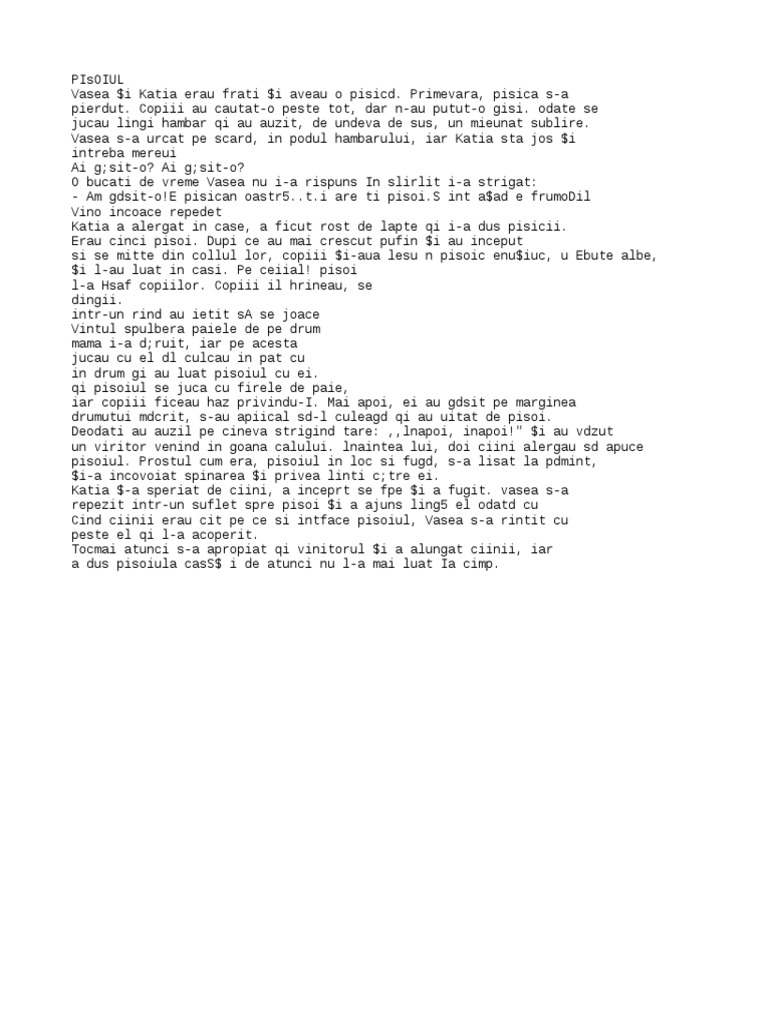 PIsOIUL
Vasea $i Katia erau frati $i aveau o pisicd. Primevara, pisica s-a pierdut. Copiii au cautat-o peste tot, dar n-au putut-o gisi. odate se jucau lingi hambar qi au auzit, de undeva de sus, un mieunat sublire. Vasea s-a urcat pe scard, in podul hambarului, iar Katia sta jos $i intreba mereui
Ai g;sit-o? Ai g;sit-o?
O bucati de vreme Vasea nu i-a rispuns In slirlit i-a strigat:
- Am gdsit-o!E pisican oastr5..t.i are ti pisoi.S int a$ad e frumoDil
Vino incoace repedet
Katia a alergat in case, a ficut rost de lapte qi i-a dus pisicii.
Erau cinci pisoi. Dupi ce au mai crescut pufin $i au inceput si se mitte din collul lor, copiii $i-aua lesu n pisoic enu$iuc, u Ebute albe, $i l-au luat in casi. Pe ceiial! pisoi
l-a Hsaf copiilor. Copiii il hrineau, se
dingii.
intr-un rind au ietit sA se joace
Vintul spulbera paiele de pe drum
mama i-a d;ruit, iar pe acesta
jucau cu el dl culcau in pat cu
in drum gi au luat pisoiul cu ei.
qi pisoiul se juca cu firele de paie,
iar copiii ficeau haz privindu-I. Mai apoi, ei au gdsit pe marginea drumutui mdcrit, s-au apiical sd-l culeagd qi au uitat de pisoi.
Deodati au auzil pe cineva strigind tare: ,,lnapoi, inapoi!" $i au vdzut un viritor venind in goana calului. lnaintea lui, doi ciini alergau sd apuce pisoiul. Prostul cum era, pisoiul in loc si fugd, s-a lisat la pdmint, $i-a incovoiat spinarea $i privea linti c;tre ei.
Katia $-a speriat de ciini, a inceprt se fpe $i a fugit. vasea s-a repezit intr-un suflet spre pisoi $i a ajuns ling5 el odatd cu
Cind ciinii erau cit pe ce si intface pisoiul, Vasea s-a rintit cu peste el qi l-a acoperit.
Tocmai atunci s-a apropiat qi vinitorul $i a alungat ciinii, iar a dus pisoiula casS$ i de atunci nu l-a mai luat Ia cimp.